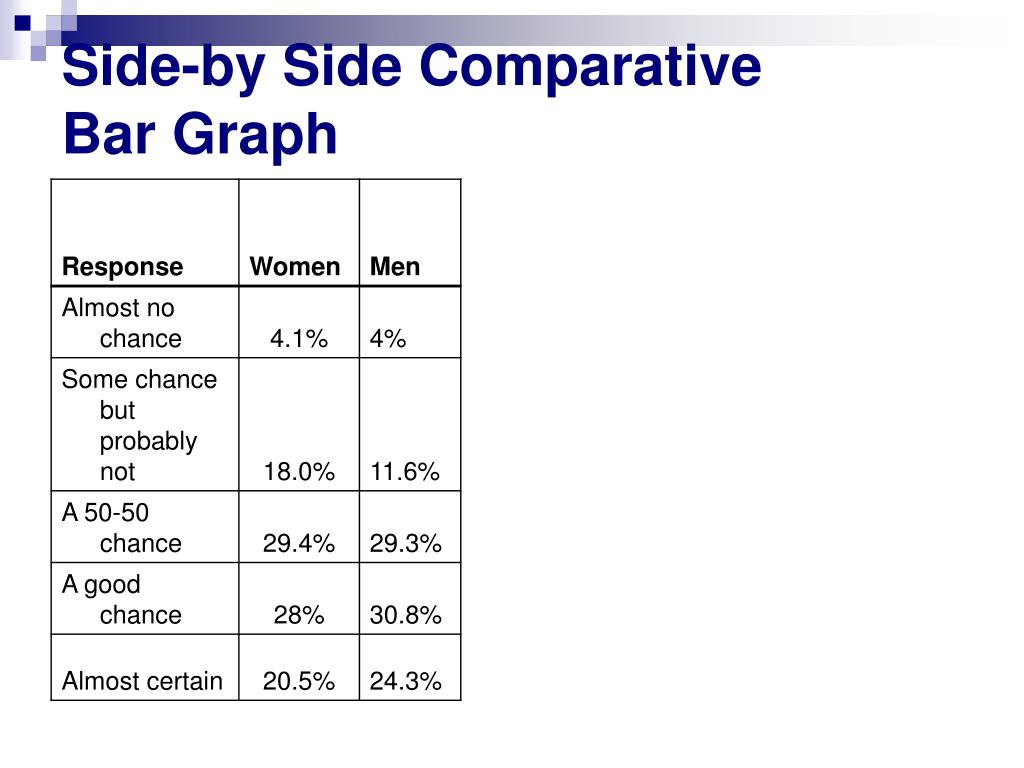 Side-by Side Comparative Bar Graph

| Response | Women | Men |
|---|---|---|
| Almost no chance | 4.1% | 4% |
| Some chance but probably not | 18.0% | 11.6% |
| A 50-50 chance | 29.4% | 29.3% |
| A good chance | 28% | 30.8% |
| Almost certain | 20.5% | 24.3% |